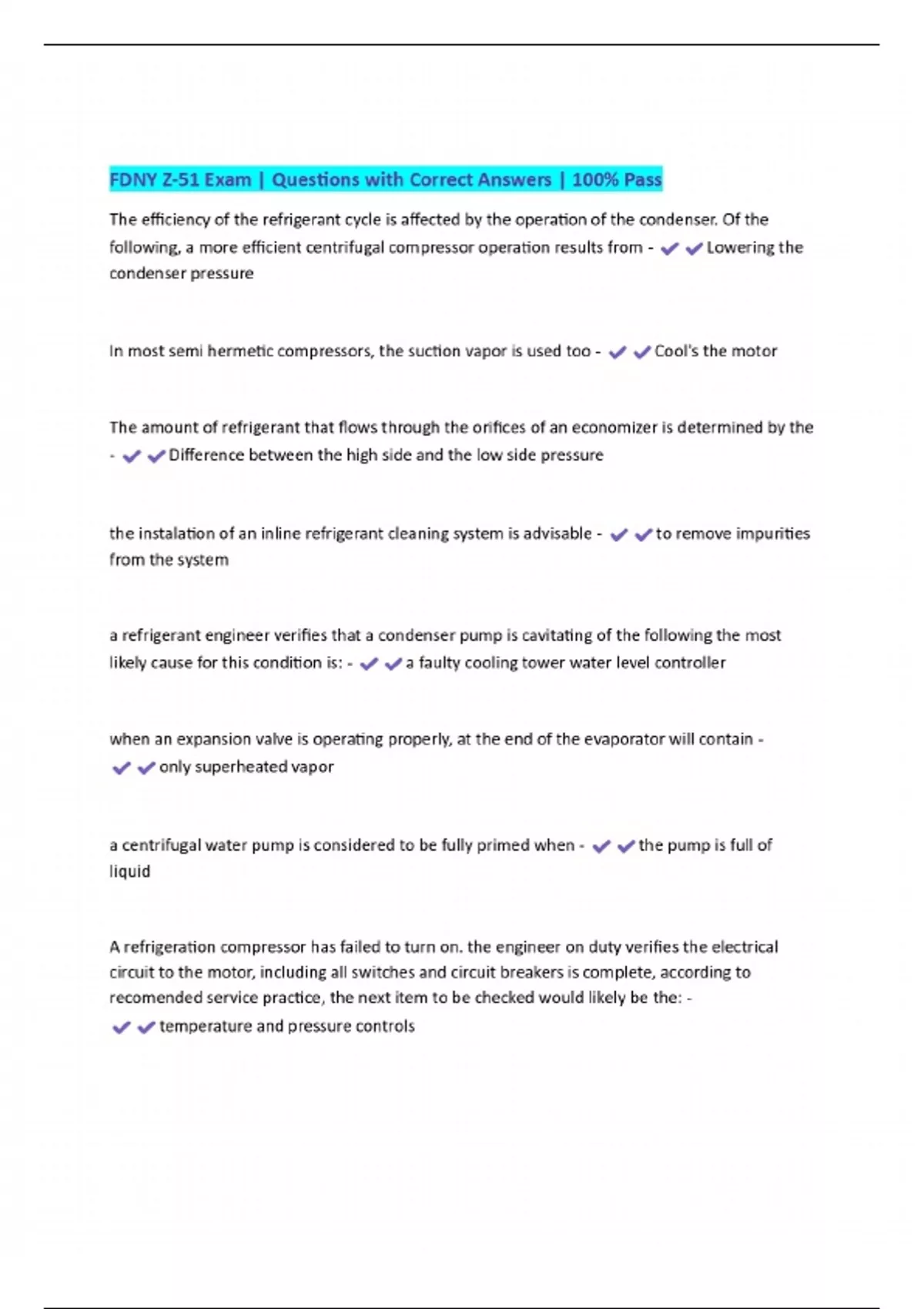 FDNY Z-51 Exam | Questions with Correct Answers | 100% Pass

The efficiency of the refrigerant cycle is affected by the operation of the condenser. Of the following, a more efficient centrifugal compressor operation results from - ✔✔Lowering the condenser pressure

In most semi hermetic compressors, the suction vapor is used too - ✔✔Cool's the motor

The amount of refrigerant that flows through the orifices of an economizer is determined by the - ✔✔Difference between the high side and the low side pressure

the instalation of an inline refrigerant cleaning system is advisable - ✔✔to remove impurities from the system

a refrigerant engineer verifies that a condenser pump is cavitating of the following the most likely cause for this condition is: - ✔✔a faulty cooling tower water level controller

when an expansion valve is operating properly, at the end of the evaporator will contain - ✔✔only superheated vapor

a centrifugal water pump is considered to be fully primed when - ✔✔the pump is full of liquid

A refrigeration compressor has failed to turn on. the engineer on duty verifies the electrical circuit to the motor, including all switches and circuit breakers is complete, according to recomended service practice, the next item to be checked would likely be the: - ✔✔temperature and pressure controls